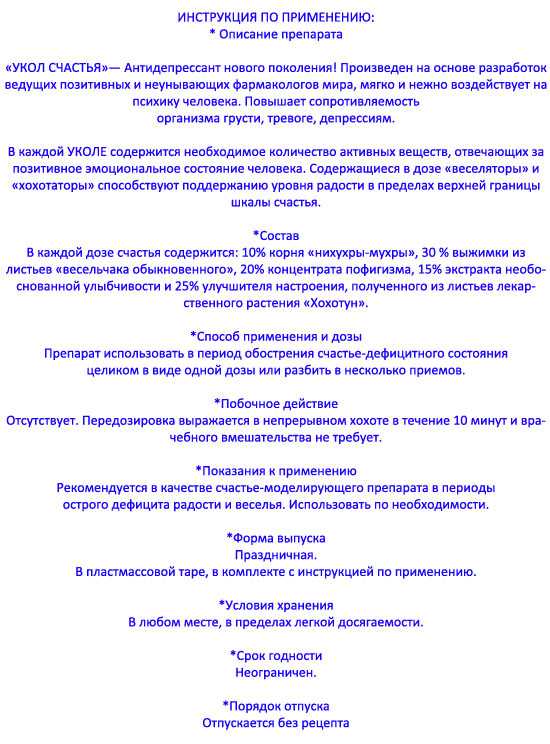 ИНСТРУКЦИЯ ПО ПРИМЕНЕНИЮ:
* Описание препарата

«УКОЛ СЧАСТЬЯ»— Антидепрессант нового поколения! Произведен на основе разработок ведущих позитивных и неунывающих фармакологов мира, мягко и нежно воздействует на психику человека. Повышает сопротивляемость организма грусти, тревоге, депрессиям.

В каждой УКОЛЕ содержится необходимое количество активных веществ, отвечающих за позитивное эмоциональное состояние человека. Содержащиеся в дозе «веселяторы» и «хохотаторы» способствуют поддержанию уровня радости в пределах верхней границы шкалы счастья.

*Состав
В каждой дозе счастья содержится: 10% корня «нихухры-мухры», 30 % выжимки из листьев «весельчака обыкновенного», 20% концентрата пофигизма, 15% экстракта необоснованной улыбчивости и 25% улучшителя настроения, полученного из листьев лекарственного растения «Хохотун».

*Способ применения и дозы
Препарат использовать в период обострения счастье-дефицитного состояния целиком в виде одной дозы или разбить в несколько приемов.

*Побочное действие
Отсутствует. Передозировка выражается в непрерывном хохоте в течение 10 минут и врачебного вмешательства не требует.

*Показания к применению
Рекомендуется в качестве счастье-моделирующего препарата в периоды острого дефицита радости и веселья. Использовать по необходимости.

*Форма выпуска
Праздничная.
В пластмассовой таре, в комплекте с инструкцией по применению.

*Условия хранения
В любом месте, в пределах легкой досягаемости.

*Срок годности
Неограничен.

*Порядок отпуска
Отпускается без рецепта